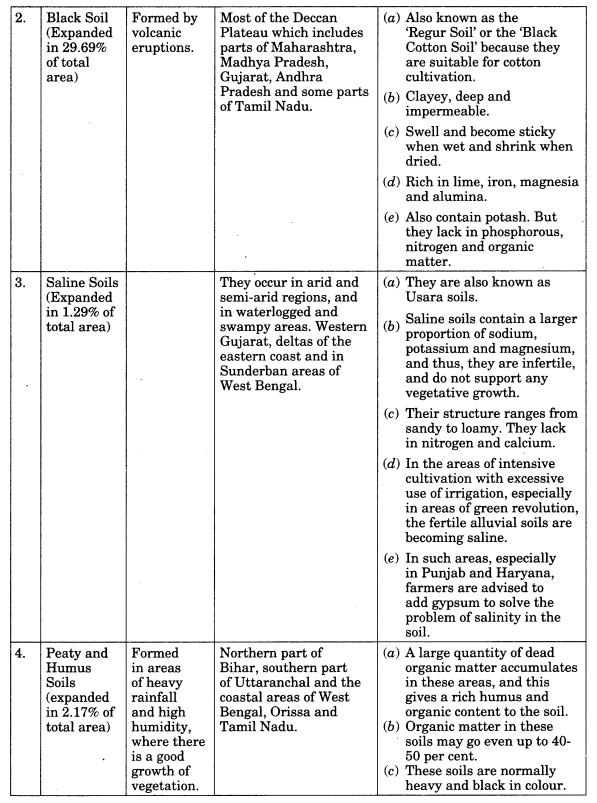 | 2. | Black Soil (Expanded in 29.69% of total area) | Formed by volcanic eruptions. | Most of the Deccan Plateau which includes parts of Maharashtra, Madhya Pradesh, Gujarat, Andhra Pradesh and some parts of Tamil Nadu. | (a) Also known as the 'Regur Soil' or the 'Black Cotton Soil' because they are suitable for cotton cultivation. (b) Clayey, deep and impermeable. (c) Swell and become sticky when wet and shrink when dried. (d) Rich in lime, iron, magnesia and alumina. (e) Also contain potash. But they lack in phosphorous, nitrogen and organic matter. |
|---|---|---|---|---|
| 3. | Saline Soils (Expanded in 1.29% of total area) | | They occur in arid and semi-arid regions, and in waterlogged and swampy areas. Western Gujarat, deltas of the eastern coast and in Sunderban areas of West Bengal. | (a) They are also known as Usara soils. (b) Saline soils contain a larger proportion of sodium, potassium and magnesium, and thus, they are infertile, and do not support any vegetative growth. (c) Their structure ranges from sandy to loamy. They lack in nitrogen and calcium. (d) In the areas of intensive cultivation with excessive use of irrigation, especially in areas of green revolution, the fertile alluvial soils are becoming saline. (e) In such areas, especially in Punjab and Haryana, farmers are advised to add gypsum to solve the problem of salinity in the soil. |
| 4. | Peaty and Humus Soils (expanded in 2.17% of total area) | Formed in areas of heavy rainfall and high humidity, where there is a good growth of vegetation. | Northern part of Bihar, southern part of Uttaranchal and the coastal areas of West Bengal, Orissa and Tamil Nadu. | (a) A large quantity of dead organic matter accumulates in these areas, and this gives a rich humus and organic content to the soil. (b) Organic matter in these soils may go even up to 40-50 per cent. (c) These soils are normally heavy and black in colour. |